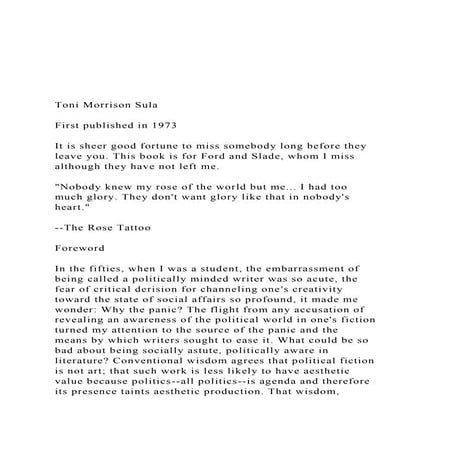 Toni Morrison Sula

First published in 1973

It is sheer good fortune to miss somebody long before they leave you. This book is for Ford and Slade, whom I miss although they have not left me.

"Nobody knew my rose of the world but me... I had too much glory. They don't want glory like that in nobody's heart."

--The Rose Tattoo

Foreword

In the fifties, when I was a student, the embarrassment of being called a politically minded writer was so acute, the fear of critical derision for channeling one's creativity toward the state of social affairs so profound, it made me wonder: Why the panic? The flight from any accusation of revealing an awareness of the political world in one's fiction turned my attention to the source of the panic and the means by which writers sought to ease it. What could be so bad about being socially astute, politically aware in literature? Conventional wisdom agrees that political fiction is not art; that such work is less likely to have aesthetic value because politics--all politics--is agenda and therefore its presence taints aesthetic production. That wisdom,